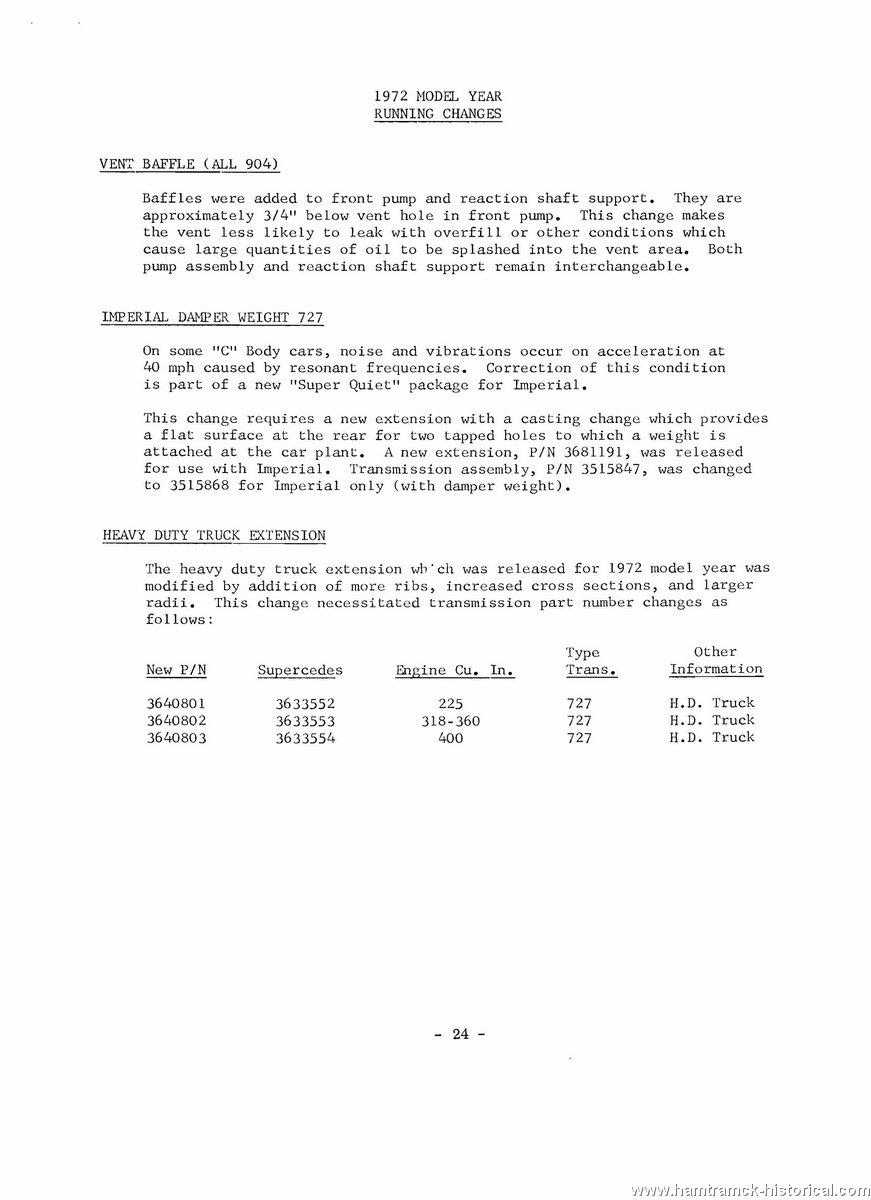 1972 MODEL YEAR
RUNNING CHANGES

VENT BAFFLE (ALL 904)

Baffles were added to front pump and reaction shaft support. They are approximately 3/4" below vent hole in front pump. This change makes the vent less likely to leak with overfill or other conditions which cause large quantities of oil to be splashed into the vent area. Both pump assembly and reaction shaft support remain interchangeable.

IMPERIAL DAMPER WEIGHT 727

On some "C" Body cars, noise and vibrations occur on acceleration at 40 mph caused by resonant frequencies. Correction of this condition is part of a new "Super Quiet" package for Imperial.

This change requires a new extension with a casting change which provides a flat surface at the rear for two tapped holes to which a weight is attached at the car plant. A new extension, P/N 3681191, was released for use with Imperial. Transmission assembly, P/N 3515847, was changed to 3515868 for Imperial only (with damper weight).

HEAVY DUTY TRUCK EXTENSION

The heavy duty truck extension wh'ch was released for 1972 model year was modified by addition of more ribs, increased cross sections, and larger radii. This change necessitated transmission part number changes as follows:

| New P/N | Supercedes | Engine Cu. In. | Type Trans. | Other Information |
|---|---|---|---|---|
| 3640801 | 3633552 | 225 | 727 | H.D. Truck |
| 3640802 | 3633553 | 318-360 | 727 | H.D. Truck |
| 3640803 | 3633554 | 400 | 727 | H.D. Truck |

- 24 -

www.hamtramck-historical.com